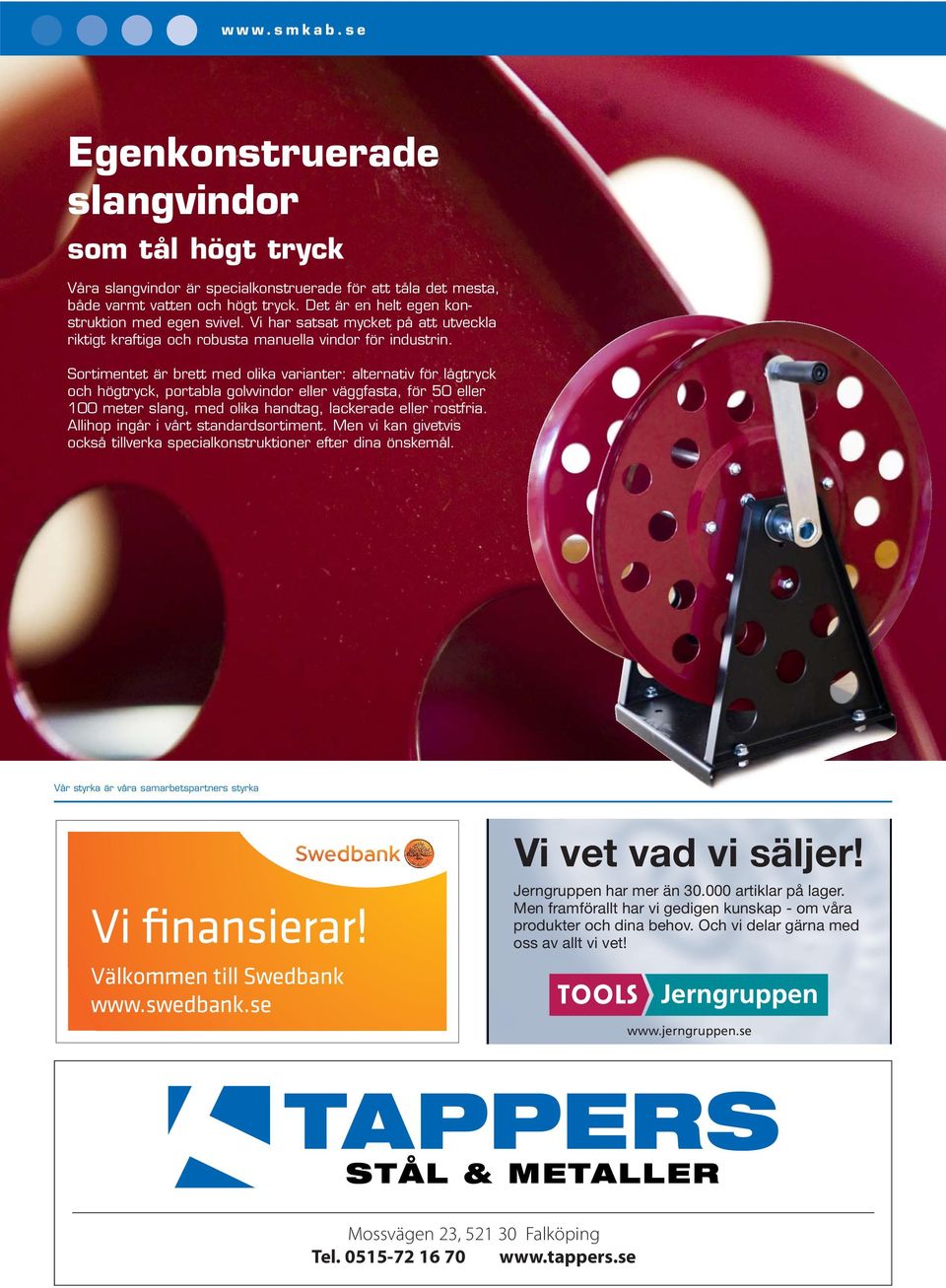 www.smkab.se

Egenkonstruerade slangvindor
som tål högt tryck

Våra slangvindor är specialkonstruerade för att tåla det mesta, både varmt vatten och högt tryck. Det är en helt egen konstruktion med egen svivel. Vi har satsat mycket på att utveckla riktigt kraftiga och robusta manuella vindor för industrin.

Sortimentet är brett med olika varianter: alternativ för lågtryck och högtryck, portabla golvvindor eller väggfasta, för 50 eller 100 meter slang, med olika handtag, lackerade eller rostfria. Allihop ingår i vårt standardsortiment. Men vi kan givetvis också tillverka specialkonstruktioner efter dina önskemål.

Vår styrka är våra samarbetspartners styrka

Swedbank
Vi finansierar!
Välkommen till Swedbank
www.swedbank.se

Vi vet vad vi säljer!
Jerngruppen har mer än 30.000 artiklar på lager. Men framförallt har vi gedigen kunskap - om våra produkter och dina behov. Och vi delar gärna med oss av allt vi vet!
TOOLS Jerngruppen
www.jerngruppen.se

TAPPERS
STÅL & METALLER
Mossvägen 23, 521 30 Falköping
Tel. 0515-72 16 70 www.tappers.se